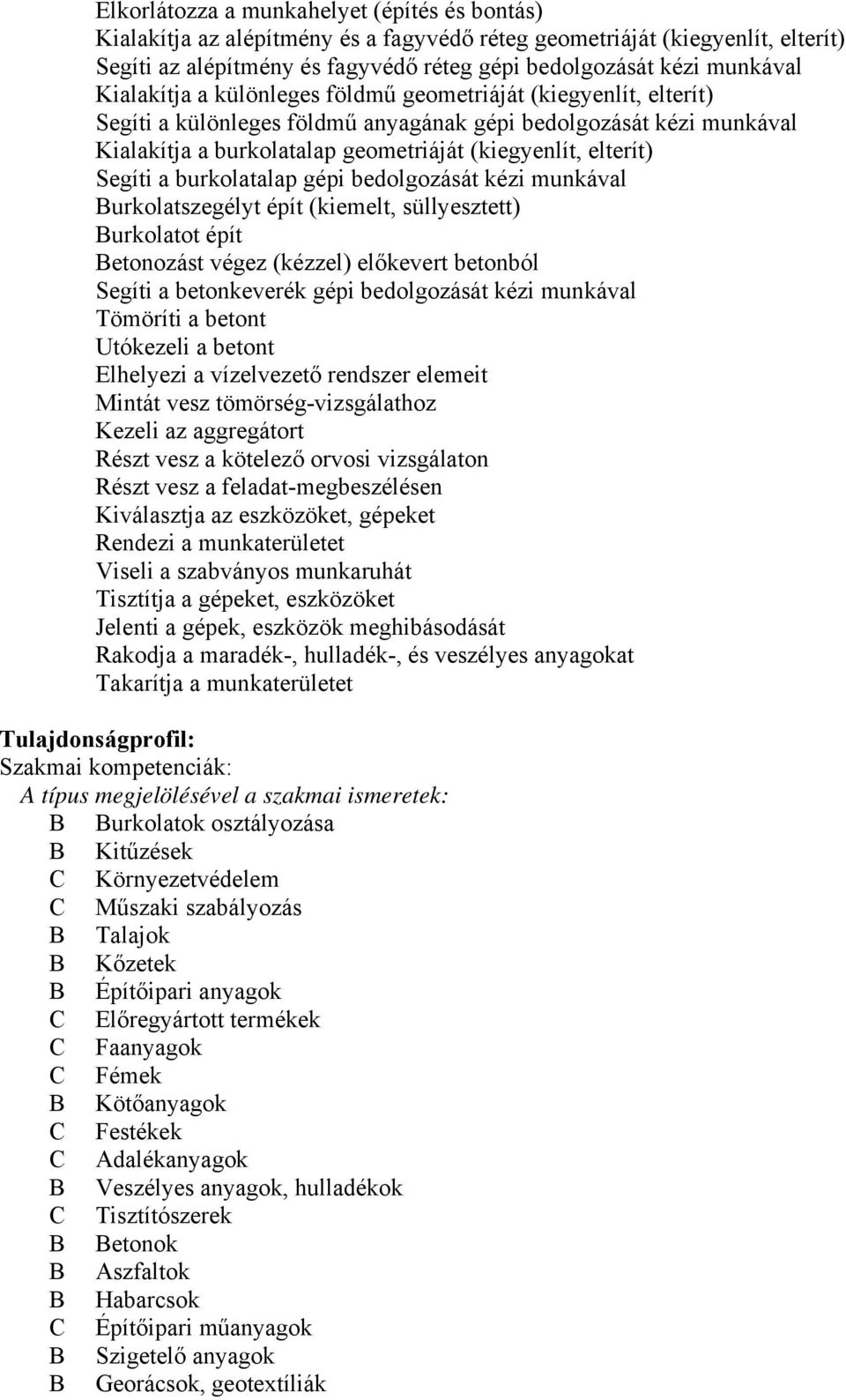 Elkorlátozza a munkahelyet (építés és bontás)
Kialakítja az alépítmény és a fagyvédő réteg geometriáját (kiegyenlít, elterít)
Segíti az alépítmény és fagyvédő réteg gépi bedolgozását kézi munkával
Kialakítja a különleges földmű geometriáját (kiegyenlít, elterít)
Segíti a különleges földmű anyagának gépi bedolgozását kézi munkával
Kialakítja a burkolatalap geometriáját (kiegyenlít, elterít)
Segíti a burkolatalap gépi bedolgozását kézi munkával
Burkolatszegélyt épít (kiemelt, süllyesztett)
Burkolatot épít
Betonozást végez (kézzel) előkevert betonból
Segíti a betonkeverék gépi bedolgozását kézi munkával
Tömöríti a betont
Utókezeli a betont
Elhelyezi a vízelvezető rendszer elemeit
Mintát vesz tömörség-vizsgálathoz
Kezeli az aggregátort
Részt vesz a kötelező orvosi vizsgálaton
Részt vesz a feladat-megbeszélésen
Kiválasztja az eszközöket, gépeket
Rendezi a munkaterületet
Viseli a szabványos munkaruhát
Tisztítja a gépeket, eszközöket
Jelenti a gépek, eszközök meghibásodását
Rakodja a maradék-, hulladék-, és veszélyes anyagokat
Takarítja a munkaterületet

Tulajdonságprofil:
Szakmai kompetenciák:
A típus megjelölésével a szakmai ismeretek:
B Burkolatok osztályozása
B Kitűzések
C Környezetvédelem
C Műszaki szabályozás
B Talajok
B Kőzetek
B Építőipari anyagok
C Előregyártott termékek
C Faanyagok
C Fémek
B Kötőanyagok
C Festékek
C Adalékanyagok
B Veszélyes anyagok, hulladékok
C Tisztítószerek
B Betonok
B Aszfaltok
B Habarcsok
C Építőipari műanyagok
B Szigetelő anyagok
B Georácsok, geotextíliák